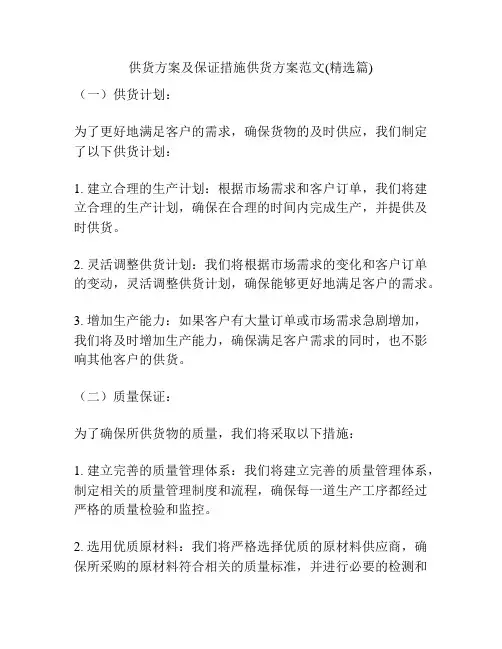 供货方案及保证措施供货方案范文(精选篇)

（一）供货计划：

为了更好地满足客户的需求，确保货物的及时供应，我们制定了以下供货计划：

1. 建立合理的生产计划：根据市场需求和客户订单，我们将建立合理的生产计划，确保在合理的时间内完成生产，并提供及时供货。

2. 灵活调整供货计划：我们将根据市场需求的变化和客户订单的变动，灵活调整供货计划，确保能够更好地满足客户的需求。

3. 增加生产能力：如果客户有大量订单或市场需求急剧增加，我们将及时增加生产能力，确保满足客户需求的同时，也不影响其他客户的供货。

（二）质量保证：

为了确保所供货物的质量，我们将采取以下措施：

1. 建立完善的质量管理体系：我们将建立完善的质量管理体系，制定相关的质量管理制度和流程，确保每一道生产工序都经过严格的质量检验和监控。

2. 选用优质原材料：我们将严格选择优质的原材料供应商，确保所采购的原材料符合相关的质量标准，并进行必要的检测和